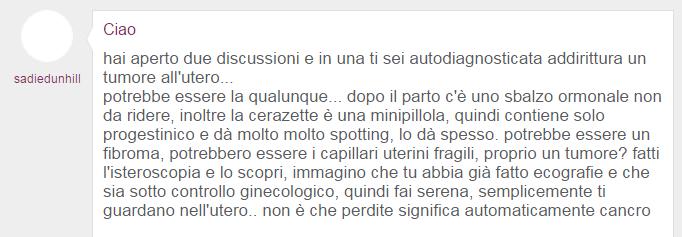 sadiedunhill

Ciao

hai aperto due discussioni e in una ti sei autodiagnosticata addirittura un tumore all'utero...
potrebbe essere la qualunque... dopo il parto c'è uno sbalzo ormonale non da ridere, inoltre la cerazette è una minipillola, quindi contiene solo progestinico e dà molto molto spotting, lo dà spesso. potrebbe essere un fibroma, potrebbero essere i capillari uterini fragili, proprio un tumore? fatti l'isteroscopia e lo scopri, immagino che tu abbia già fatto ecografie e che sia sotto controllo ginecologico, quindi fai serena, semplicemente ti guardano nell'utero.. non è che perdite significa automaticamente cancro